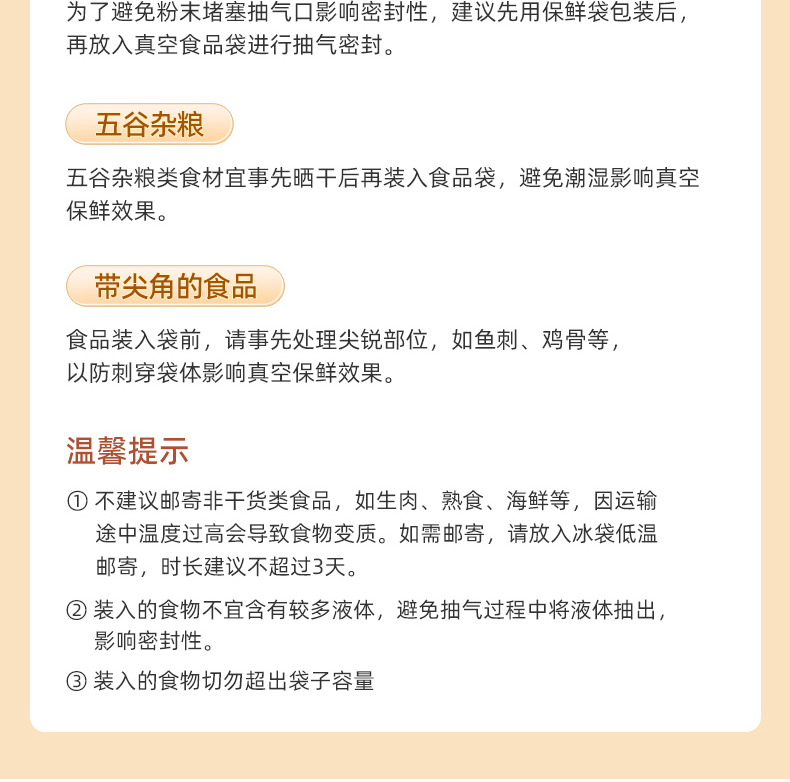 为了避免粉末堵塞抽气口影响密封性，建议先用保鲜袋包装后，再放入真空食品袋进行抽气密封。

五谷杂粮

五谷杂粮类食材宜事先晒干后再装入食品袋，避免潮湿影响真空保鲜效果。

带尖角的食品

食品装入袋前，请事先处理尖锐部位，如鱼刺、鸡骨等，以防刺穿袋体影响真空保鲜效果。

温馨提示

① 不建议邮寄非干货类食品，如生肉、熟食、海鲜等，因运输途中温度过高会导致食物变质。如需邮寄，请放入冰袋低温邮寄，时长建议不超过3天。

② 装入的食物不宜含有较多液体，避免抽气过程中将液体抽出，影响密封性。

③ 装入的食物切勿超出袋子容量